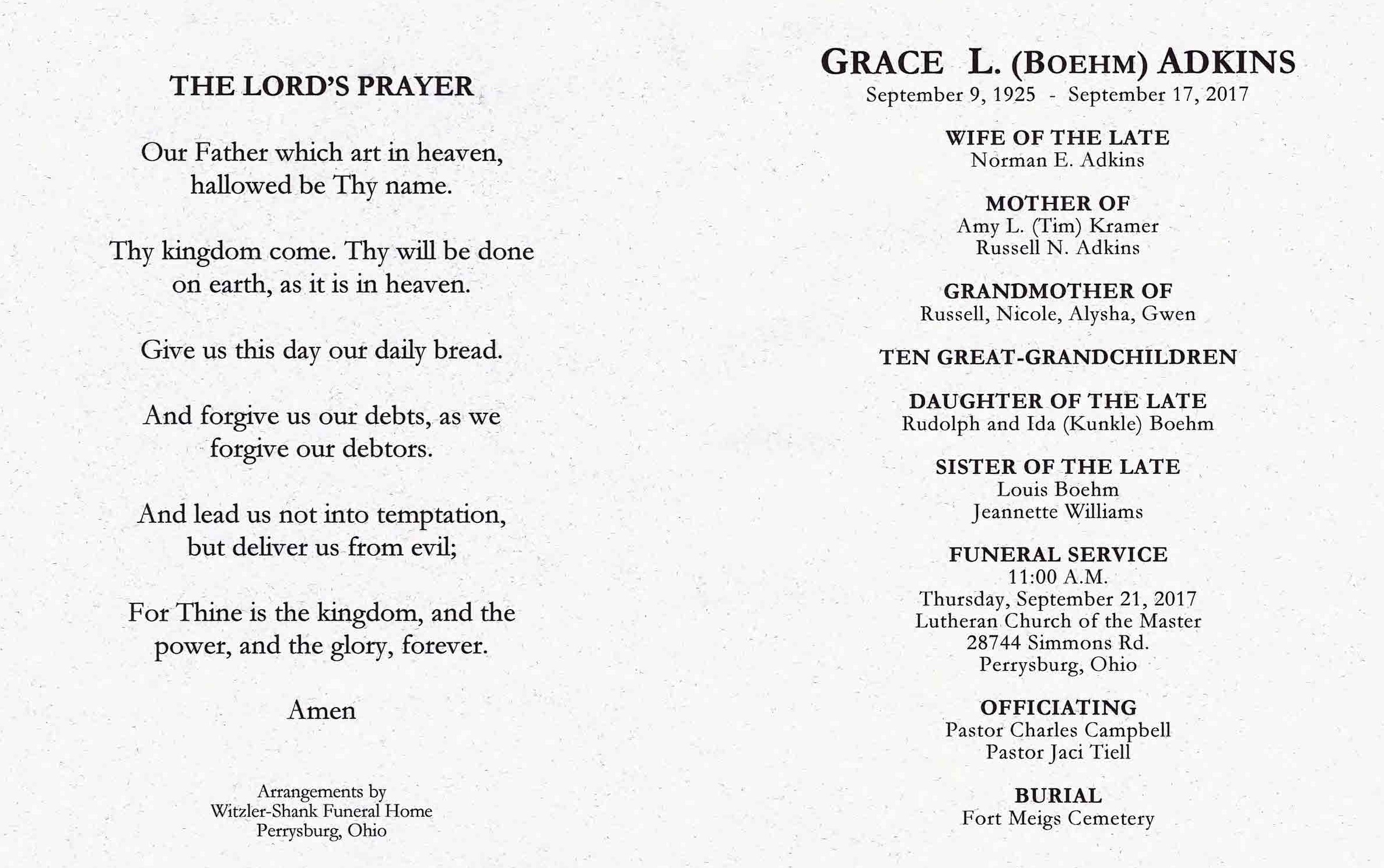 THE LORD'S PRAYER

Our Father which art in heaven, hallowed be Thy name.

Thy kingdom come. Thy will be done on earth, as it is in heaven.

Give us this day our daily bread.

And forgive us our debts, as we forgive our debtors.

And lead us not into temptation, but deliver us from evil;

For Thine is the kingdom, and the power, and the glory, forever.

Amen

Arrangements by
Witzler-Shank Funeral Home
Perrysburg, Ohio

GRACE L. (BOEHM) ADKINS
September 9, 1925 - September 17, 2017

WIFE OF THE LATE
Norman E. Adkins

MOTHER OF
Amy L. (Tim) Kramer
Russell N. Adkins

GRANDMOTHER OF
Russell, Nicole, Alysha, Gwen

TEN GREAT-GRANDCHILDREN

DAUGHTER OF THE LATE
Rudolph and Ida (Kunkle) Boehm

SISTER OF THE LATE
Louis Boehm
Jeannette Williams

FUNERAL SERVICE
11:00 A.M.
Thursday, September 21, 2017
Lutheran Church of the Master
28744 Simmons Rd.
Perrysburg, Ohio

OFFICIATING
Pastor Charles Campbell
Pastor Jaci Tiell

BURIAL
Fort Meigs Cemetery